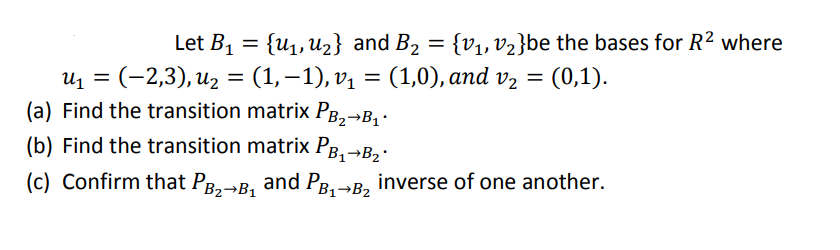 Let $B_1 = \{u_1, u_2\}$ and $B_2 = \{v_1, v_2\}$be the bases for $R^2$ where $u_1 = (-2,3), u_2 = (1,-1), v_1 = (1,0), and\ v_2 = (0,1).$

(a) Find the transition matrix $P_{B_2 \to B_1}$.

(b) Find the transition matrix $P_{B_1 \to B_2}$.

(c) Confirm that $P_{B_2 \to B_1}$ and $P_{B_1 \to B_2}$ inverse of one another.